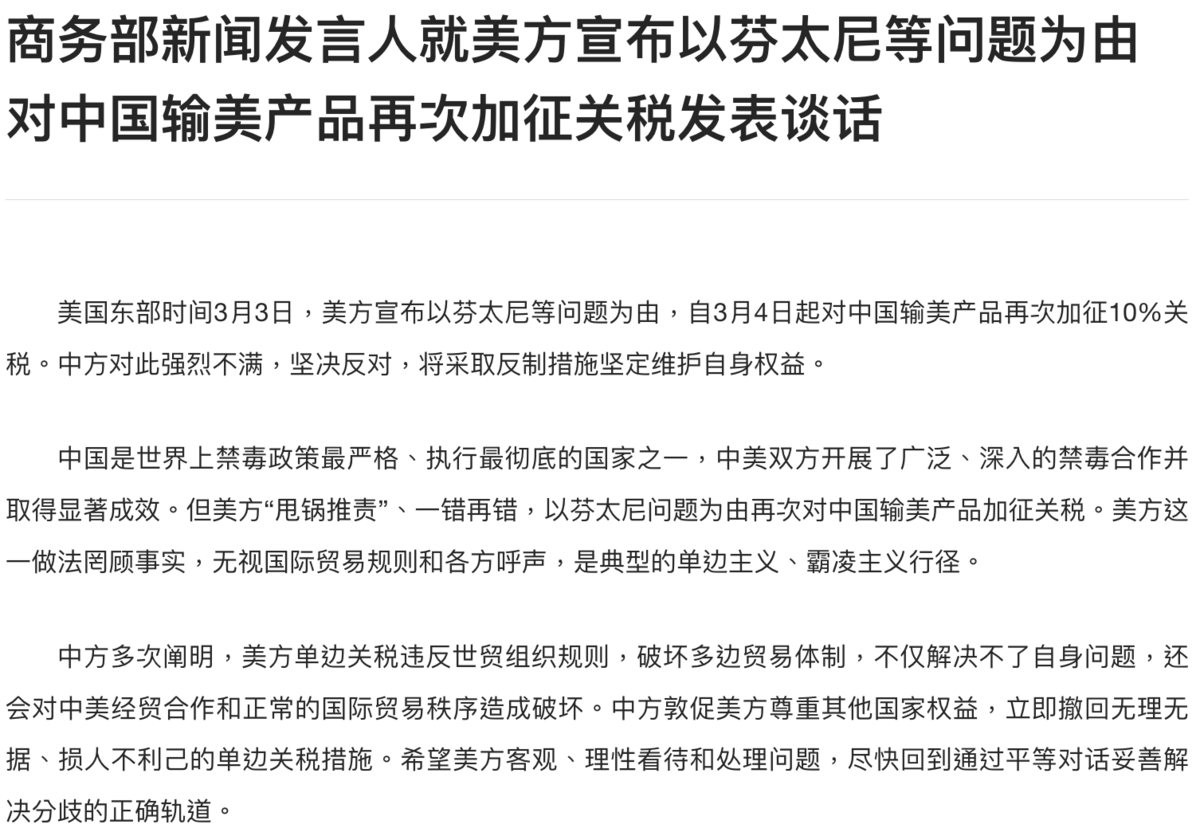 商务部新闻发言人就美方宣布以芬太尼等问题为由对中国输美产品再次加征关税发表谈话

美国东部时间3月3日，美方宣布以芬太尼等问题为由，自3月4日起对中国输美产品再次加征10%关税。中方对此强烈不满，坚决反对，将采取反制措施坚定维护自身权益。

中国是世界上禁毒政策最严格、执行最彻底的国家之一，中美双方开展了广泛、深入的禁毒合作并取得显著成效。但美方“甩锅推责”、一错再错，以芬太尼问题为由再次对中国输美产品加征关税。美方这一做法罔顾事实，无视国际贸易规则和各方呼声，是典型的单边主义、霸凌主义行径。

中方多次阐明，美方单边关税违反世贸组织规则，破坏多边贸易体制，不仅解决不了自身问题，还会对中美经贸合作和正常的国际贸易秩序造成破坏。中方敦促美方尊重其他国家权益，立即撤回无理无据、损人不利己的单边关税措施。希望美方客观、理性看待和处理问题，尽快回到通过平等对话妥善解决分歧的正确轨道。